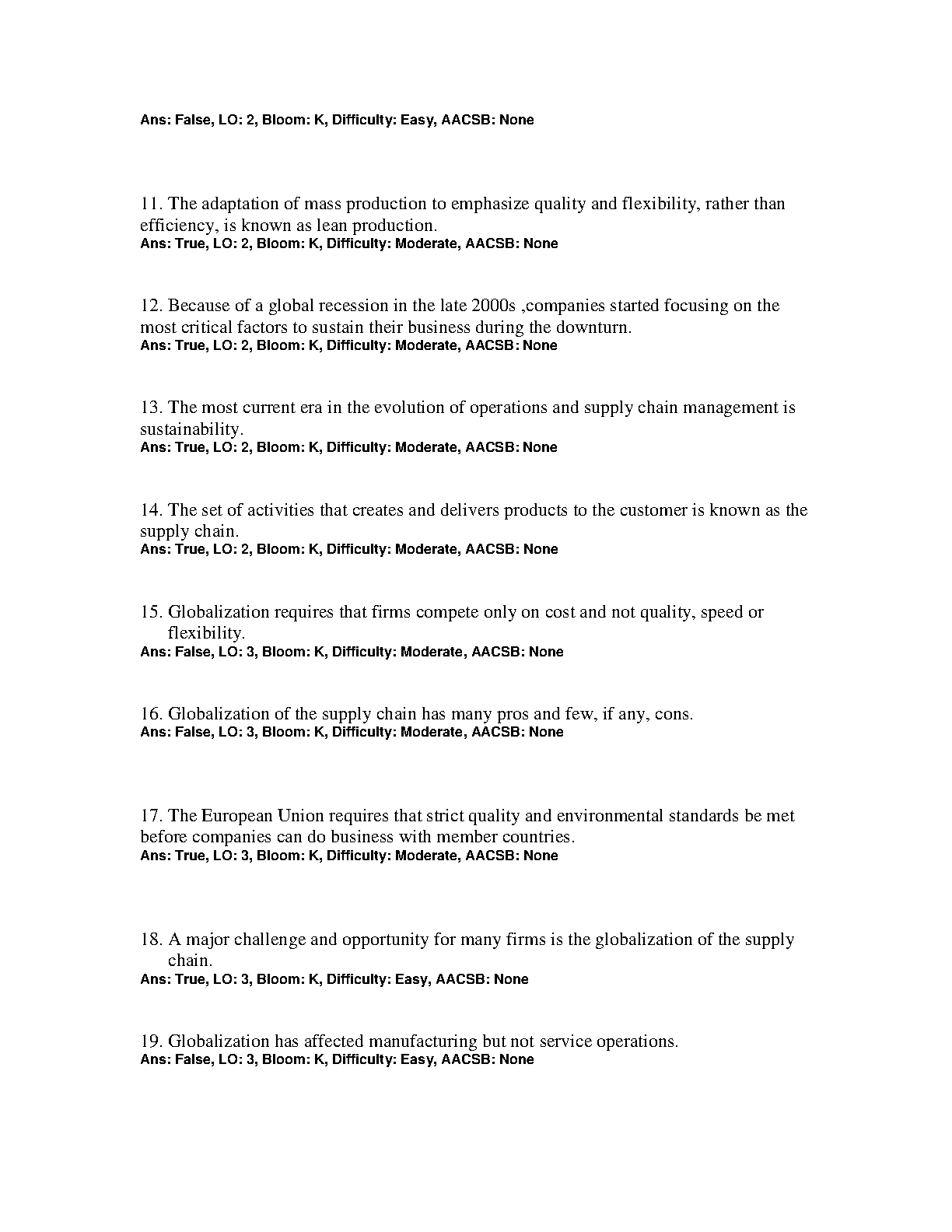 Ans: False, LO: 2, Bloom: K, Difficulty: Easy, AACSB: None

11. The adaptation of mass production to emphasize quality and flexibility, rather than efficiency, is known as lean production.
Ans: True, LO: 2, Bloom: K, Difficulty: Moderate, AACSB: None

12. Because of a global recession in the late 2000s ,companies started focusing on the most critical factors to sustain their business during the downturn.
Ans: True, LO: 2, Bloom: K, Difficulty: Moderate, AACSB: None

13. The most current era in the evolution of operations and supply chain management is sustainability.
Ans: True, LO: 2, Bloom: K, Difficulty: Moderate, AACSB: None

14. The set of activities that creates and delivers products to the customer is known as the supply chain.
Ans: True, LO: 2, Bloom: K, Difficulty: Moderate, AACSB: None

15. Globalization requires that firms compete only on cost and not quality, speed or flexibility.
Ans: False, LO: 3, Bloom: K, Difficulty: Moderate, AACSB: None

16. Globalization of the supply chain has many pros and few, if any, cons.
Ans: False, LO: 3, Bloom: K, Difficulty: Moderate, AACSB: None

17. The European Union requires that strict quality and environmental standards be met before companies can do business with member countries.
Ans: True, LO: 3, Bloom: K, Difficulty: Moderate, AACSB: None

18. A major challenge and opportunity for many firms is the globalization of the supply chain.
Ans: True, LO: 3, Bloom: K, Difficulty: Easy, AACSB: None

19. Globalization has affected manufacturing but not service operations.
Ans: False, LO: 3, Bloom: K, Difficulty: Easy, AACSB: None